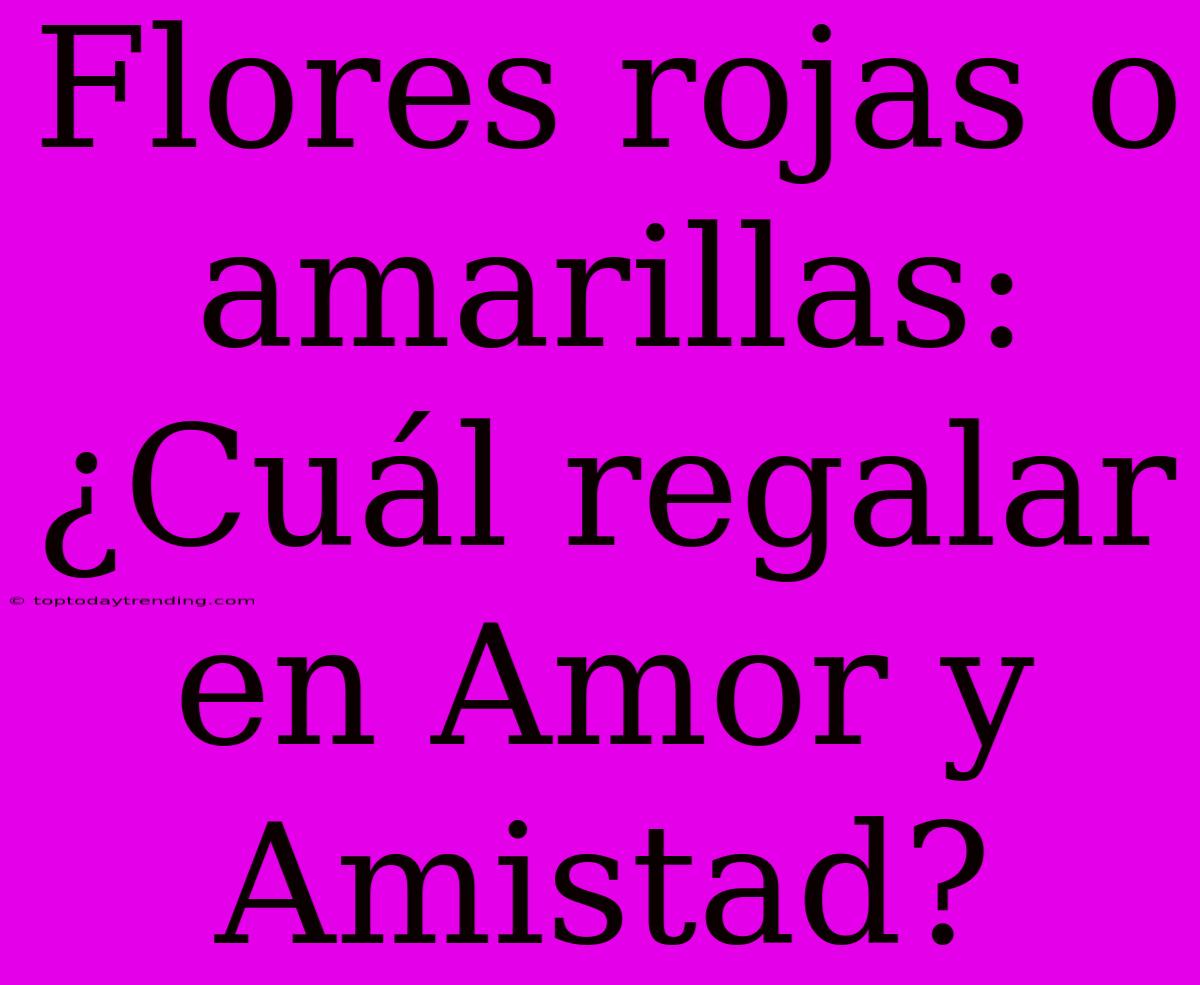 Flores rojas o amarillas: ¿Cuál regalar en Amor y Amistad?

© toptodaytrending.com